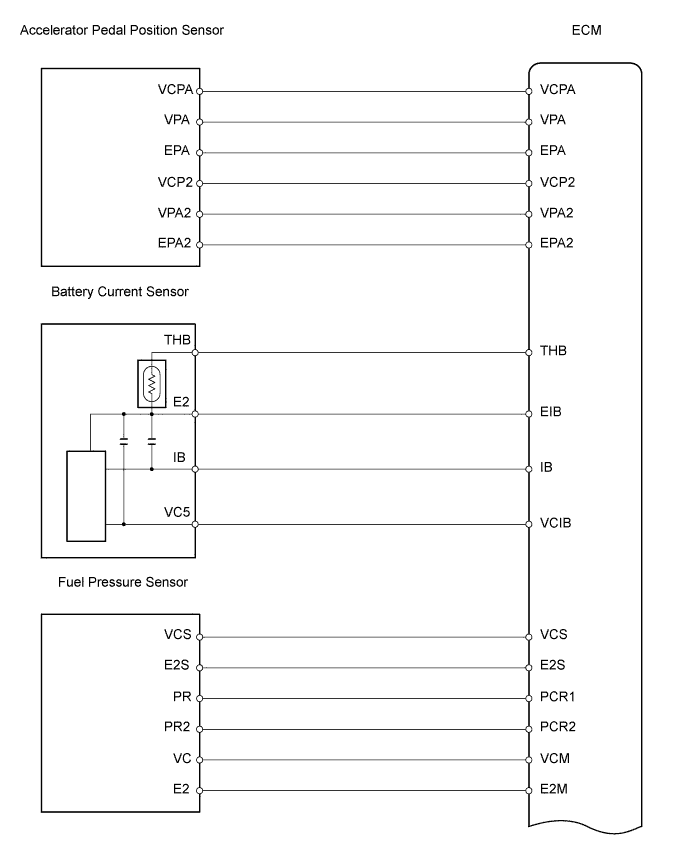 Accelerator Pedal Position Sensor

ECM

VCPA
VPA
EPA
VCP2
VPA2
EPA2

VCPA
VPA
EPA
VCP2
VPA2
EPA2

Battery Current Sensor

THB
E2
IB
VC5

THB
EIB
IB
VCIB

Fuel Pressure Sensor

VCS
E2S
PR
PR2
VC
E2

VCS
E2S
PCR1
PCR2
VCM
E2M